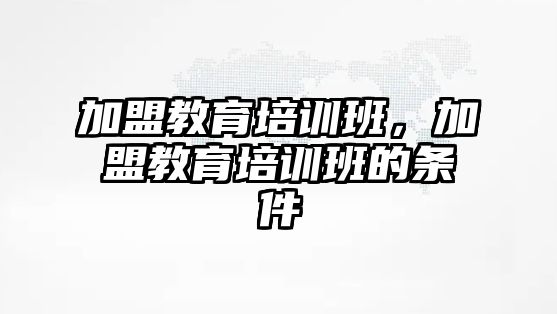 加盟教育培训班，加盟教育培训班的条件